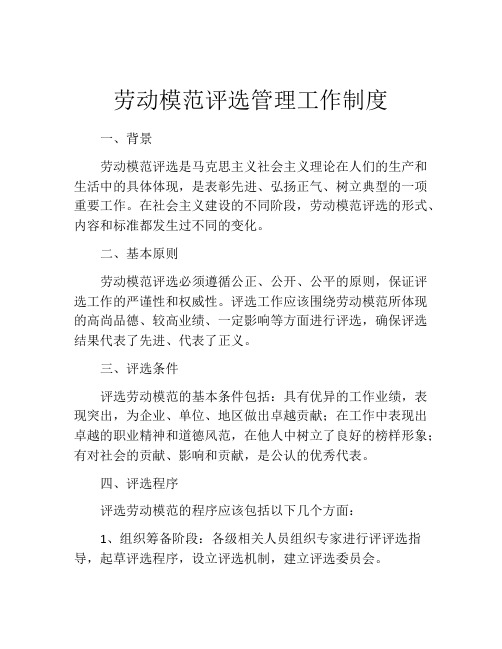 劳动模范评选管理工作制度

一、背景

劳动模范评选是马克思主义社会主义理论在人们的生产和生活中的具体体现，是表彰先进、弘扬正气、树立典型的一项重要工作。在社会主义建设的不同阶段，劳动模范评选的形式、内容和标准都发生过不同的变化。

二、基本原则

劳动模范评选必须遵循公正、公开、公平的原则，保证评选工作的严谨性和权威性。评选工作应该围绕劳动模范所体现的高尚品德、较高业绩、一定影响等方面进行评选，确保评选结果代表了先进、代表了正义。

三、评选条件

评选劳动模范的基本条件包括：具有优异的工作业绩，表现突出，为企业、单位、地区做出卓越贡献；在工作中表现出卓越的职业精神和道德风范，在他人中树立了良好的榜样形象；有对社会的贡献、影响和贡献，是公认的优秀代表。

四、评选程序

评选劳动模范的程序应该包括以下几个方面：

1、组织筹备阶段：各级相关人员组织专家进行评评选指导，起草评选程序，设立评选机制，建立评选委员会。